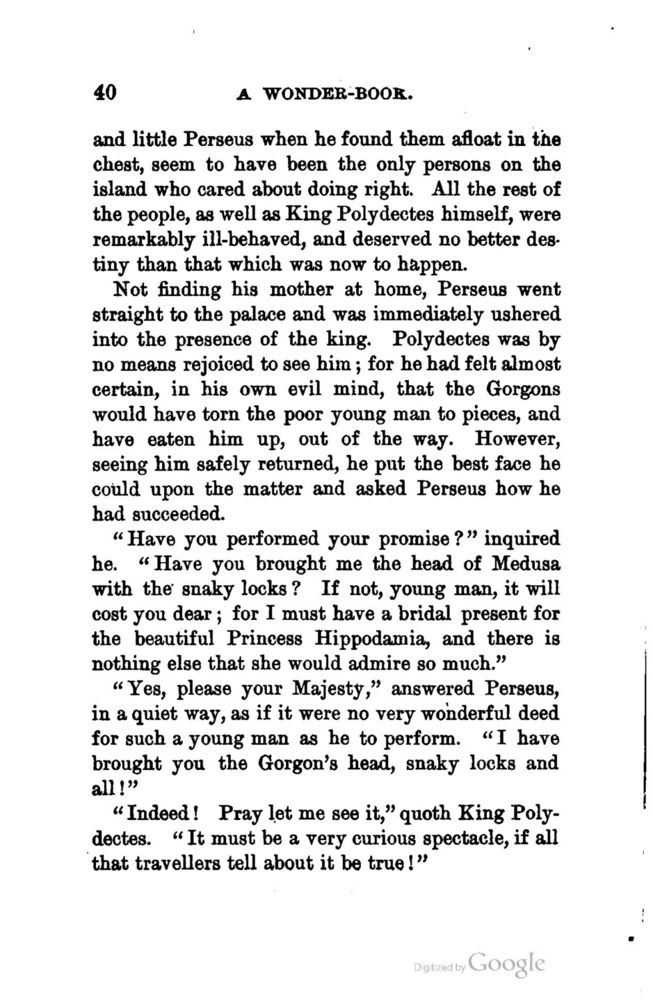 40 A WONDER-BOOK.

and little Perseus when he found them afloat in the chest, seem to have been the only persons on the island who cared about doing right. All the rest of the people, as well as King Polydectes himself, were remarkably ill-behaved, and deserved no better destiny than that which was now to happen.

Not finding his mother at home, Perseus went straight to the palace and was immediately ushered into the presence of the king. Polydectes was by no means rejoiced to see him; for he had felt almost certain, in his own evil mind, that the Gorgons would have torn the poor young man to pieces, and have eaten him up, out of the way. However, seeing him safely returned, he put the best face he could upon the matter and asked Perseus how he had succeeded.

"Have you performed your promise?" inquired he. "Have you brought me the head of Medusa with the snaky locks? If not, young man, it will cost you dear; for I must have a bridal present for the beautiful Princess Hippodamia, and there is nothing else that she would admire so much."

"Yes, please your Majesty," answered Perseus, in a quiet way, as if it were no very wonderful deed for such a young man as he to perform. "I have brought you the Gorgon's head, snaky locks and all!"

"Indeed! Pray let me see it," quoth King Polydectes. "It must be a very curious spectacle, if all that travellers tell about it be true!"

Digitized by Google